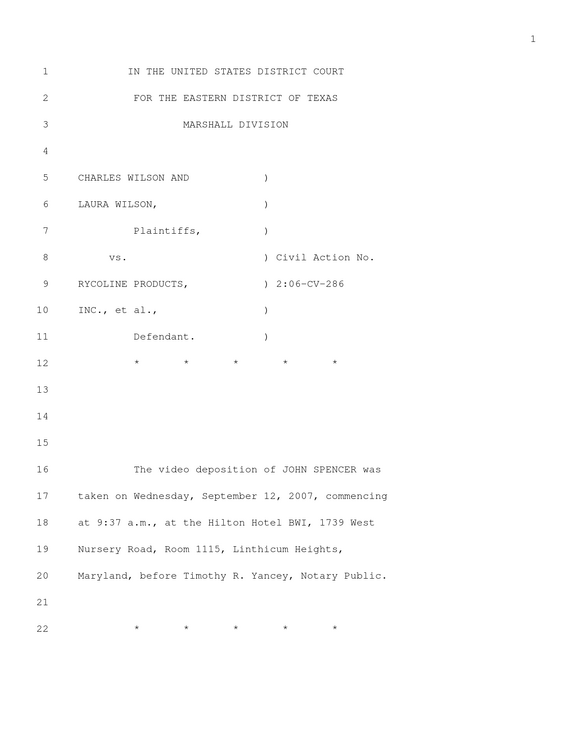 1

1 IN THE UNITED STATES DISTRICT COURT

2 FOR THE EASTERN DISTRICT OF TEXAS

3 MARSHALL DIVISION

4

5 CHARLES WILSON AND )

6 LAURA WILSON, )

7 Plaintiffs, )

8 vs. ) Civil Action No.

9 RYCOLINE PRODUCTS, ) 2:06-CV-286

10 INC., et al., )

11 Defendant. )

12 * * * * *

13

14

15

16 The video deposition of JOHN SPENCER was

17 taken on Wednesday, September 12, 2007, commencing

18 at 9:37 a.m., at the Hilton Hotel BWI, 1739 West

19 Nursery Road, Room 1115, Linthicum Heights,

20 Maryland, before Timothy R. Yancey, Notary Public.

21

22 * * * * *